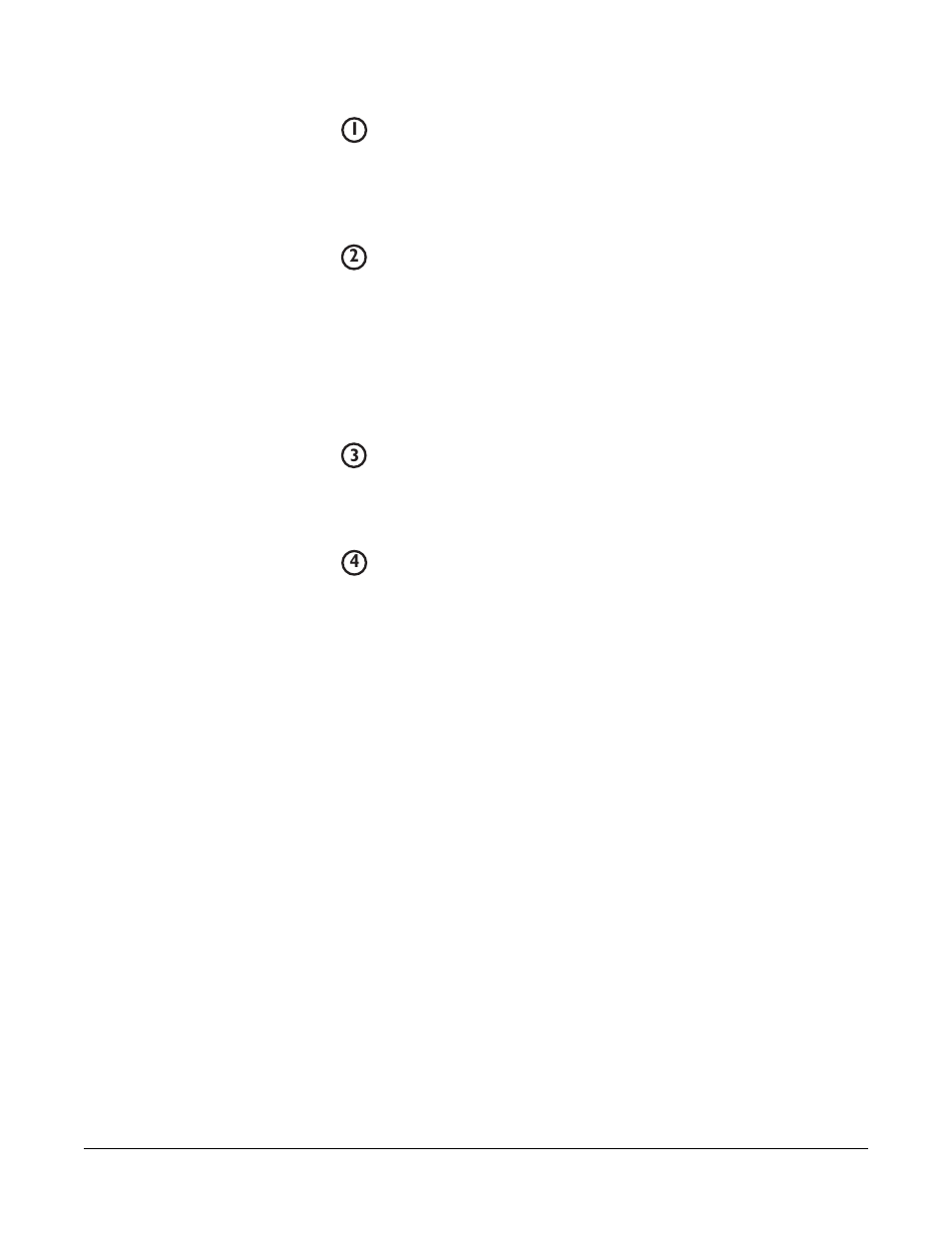 1

2

3

4